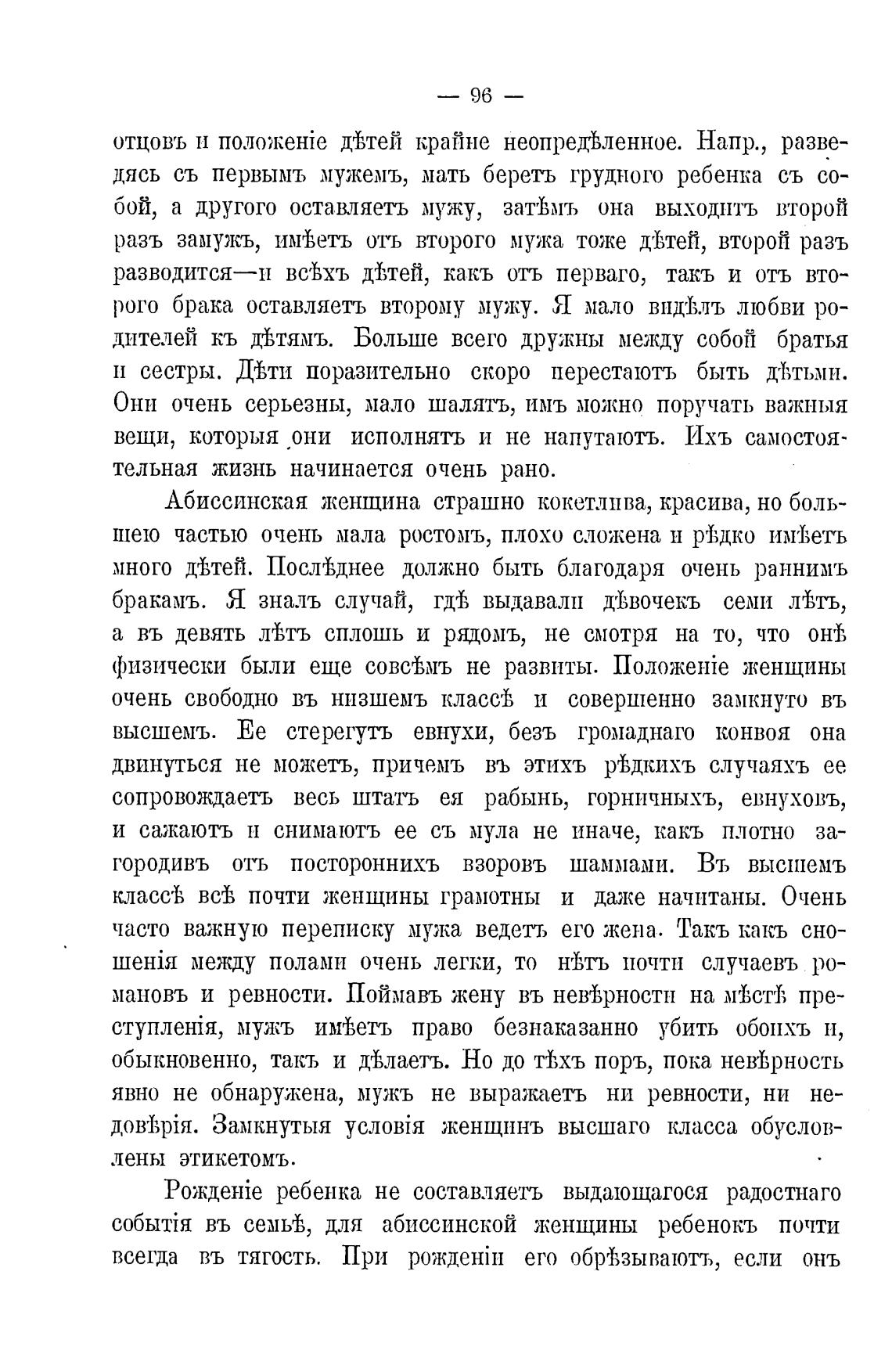 — 96 —

отцовъ и положеніе дѣтей крайне неопредѣленное. Напр., разведясь съ первымъ мужемъ, мать беретъ грудного ребенка съ собой, а другого оставляетъ мужу, затѣмъ она выходитъ второй разъ замужъ, имѣетъ отъ второго мужа тоже дѣтей, второй разъ разводится—и всѣхъ дѣтей, какъ отъ перваго, такъ и отъ второго брака оставляетъ второму мужу. Я мало видѣлъ любви родителей къ дѣтямъ. Больше всего дружны между собой братья и сестры. Дѣти поразительно скоро перестаютъ быть дѣтьми. Они очень серьезны, мало шалятъ, имъ можно поручать важныя вещи, которыя они исполнятъ и не напутаютъ. Ихъ самостоятельная жизнь начинается очень рано.

Абиссинская женщина страшно кокетлива, красива, но большею частью очень мала ростомъ, плохо сложена и рѣдко имѣетъ много дѣтей. Послѣднее должно быть благодаря очень раннимъ бракамъ. Я зналъ случай, гдѣ выдавали дѣвочекъ семи лѣтъ, а въ девять лѣтъ сплошь и рядомъ, не смотря на то, что онѣ физически были еще совсѣмъ не развиты. Положеніе женщины очень свободно въ низшемъ классѣ и совершенно замкнуто въ высшемъ. Ее стерегутъ евнухи, безъ громаднаго конвоя она двинуться не можетъ, причемъ въ этихъ рѣдкихъ случаяхъ ее сопровождаетъ весь штатъ ея рабынь, горничныхъ, евнуховъ, и сажаютъ и снимаютъ ее съ мула не иначе, какъ плотно загородивъ отъ постороннихъ взоровъ шаммами. Въ высшемъ классѣ всѣ почти женщины грамотны и даже начитаны. Очень часто важную переписку мужа ведетъ его жена. Такъ какъ сношенія между полами очень легки, то нѣтъ почти случаевъ романовъ и ревности. Поймавъ жену въ невѣрности на мѣстѣ преступленія, мужъ имѣетъ право безнаказанно убить обоихъ и, обыкновенно, такъ и дѣлаетъ. Но до тѣхъ поръ, пока невѣрность явно не обнаружена, мужъ не выражаетъ ни ревности, ни недовѣрія. Замкнутыя условія женщинъ высшаго класса обусловлены этикетомъ.

Рожденіе ребенка не составляетъ выдающагося радостнаго событія въ семьѣ, для абиссинской женщины ребенокъ почти всегда въ тягость. При рожденіи его обрѣзываютъ, если онъ